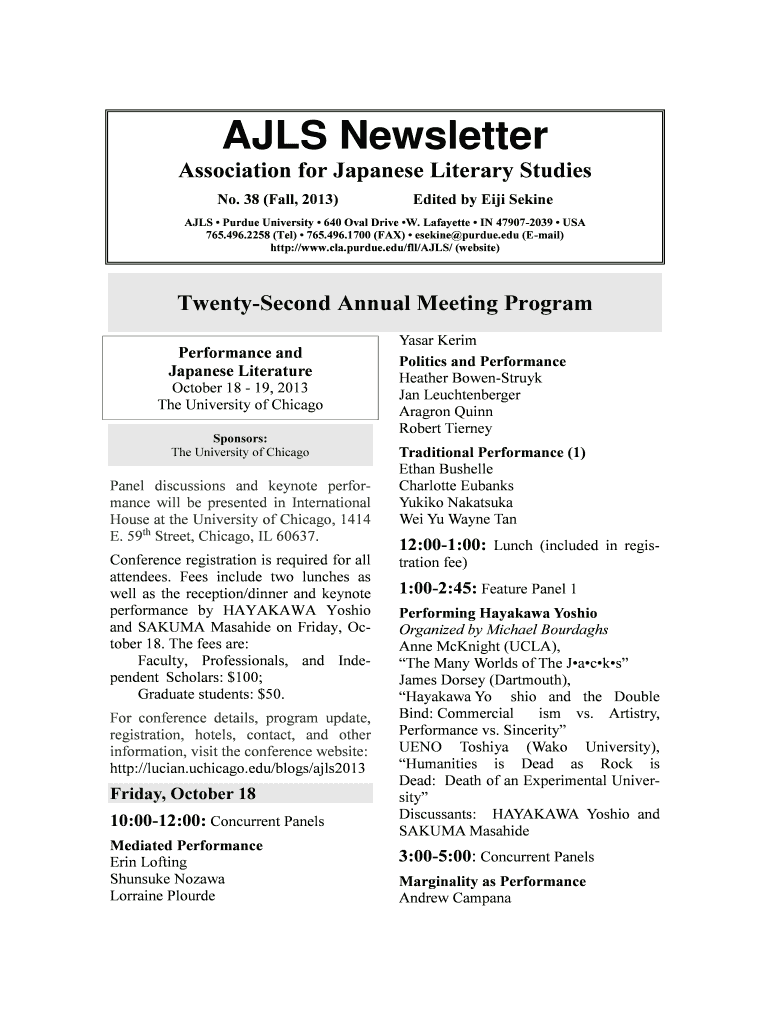 AJLS Newsletter

Association for Japanese Literary Studies

No. 38 (Fall, 2013) Edited by Eiji Sekine

AJLS • Purdue University • 640 Oval Drive •W. Lafayette • IN 47907-2039 • USA
765.496.2258 (Tel) • 765.496.1700 (FAX) • esekine@purdue.edu (E-mail)
http://www.cla.purdue.edu/fll/AJLS/ (website)

Twenty-Second Annual Meeting Program

Performance and Japanese Literature
October 18 - 19, 2013
The University of Chicago

Sponsors:
The University of Chicago

Panel discussions and keynote performance will be presented in International House at the University of Chicago, 1414 E. 59$^{th}$ Street, Chicago, IL 60637.

Conference registration is required for all attendees. Fees include two lunches as well as the reception/dinner and keynote performance by HAYAKAWA Yoshio and SAKUMA Masahide on Friday, October 18. The fees are:
Faculty, Professionals, and Independent Scholars: $100;
Graduate students: $50.

For conference details, program update, registration, hotels, contact, and other information, visit the conference website: http://lucian.uchicago.edu/blogs/ajls2013

Friday, October 18

10:00-12:00: Concurrent Panels

Mediated Performance
Erin Lofting
Shunsuke Nozawa
Lorraine Plourde
Yasar Kerim

Politics and Performance
Heather Bowen-Struyk
Jan Leuchtenberger
Aragron Quinn
Robert Tierney

Traditional Performance (1)
Ethan Bushelle
Charlotte Eubanks
Yukiko Nakatsuka
Wei Yu Wayne Tan

12:00-1:00: Lunch (included in registration fee)

1:00-2:45: Feature Panel 1

Performing Hayakawa Yoshio
Organized by Michael Bourdaghs
Anne McKnight (UCLA),
“The Many Worlds of The J•a•c•k•s”
James Dorsey (Dartmouth),
“Hayakawa Yo shio and the Double Bind: Commercial ism vs. Artistry, Performance vs. Sincerity”
UENO Toshiya (Wako University), “Humanities is Dead as Rock is Dead: Death of an Experimental University”
Discussants: HAYAKAWA Yoshio and SAKUMA Masahide

3:00-5:00: Concurrent Panels

Marginality as Performance
Andrew Campana